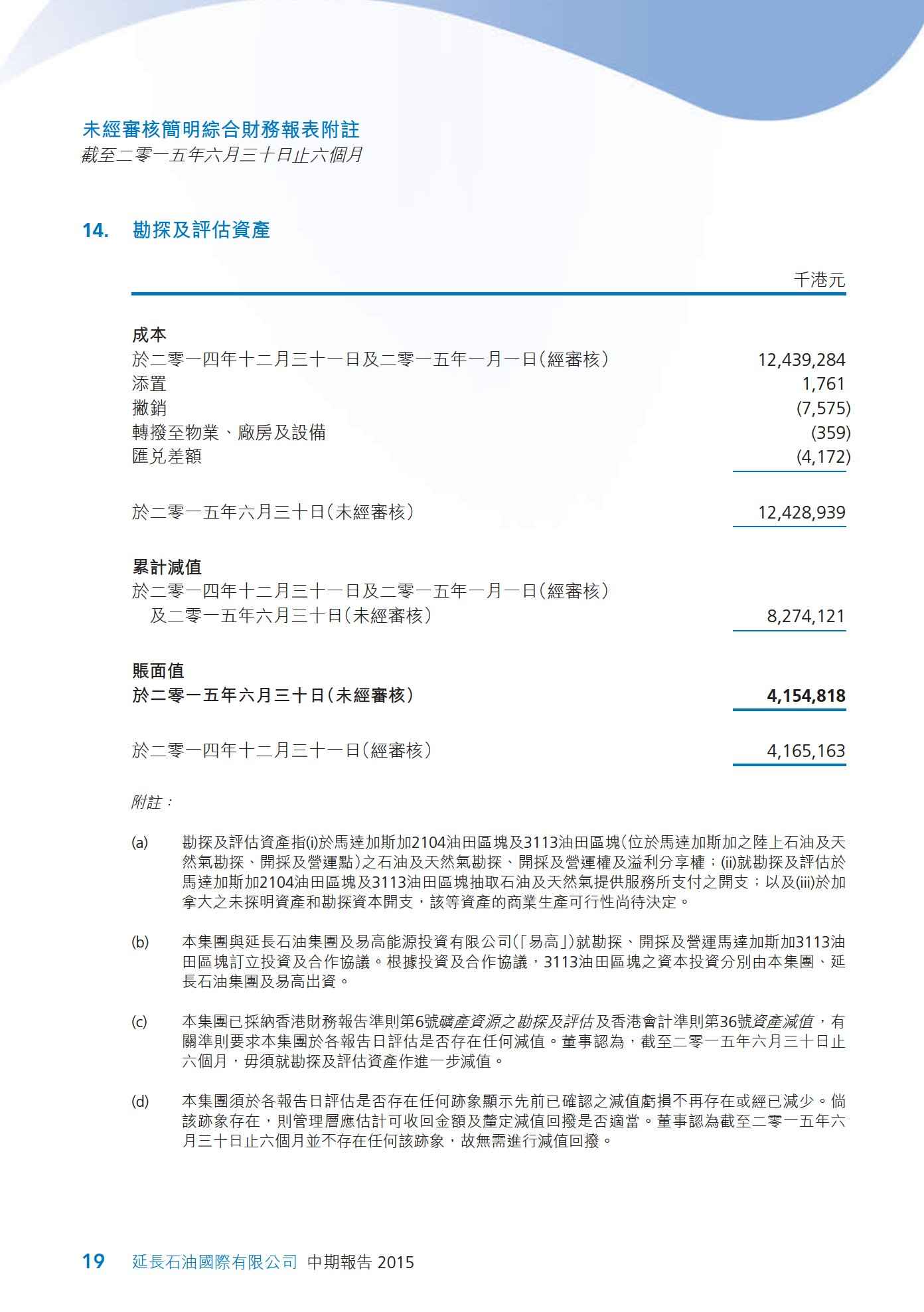 未經審核簡明綜合財務報表附註
截至二零一五年六月三十日止六個月

14. 勘探及評估資產

| | 千港元 |
|---|---|
| **成本** | |
| 於二零一四年十二月三十一日及二零一五年一月一日(經審核) | 12,439,284 |
| 添置 | 1,761 |
| 撇銷 | (7,575) |
| 轉撥至物業、廠房及設備 | (359) |
| 匯兌差額 | (4,172) |
| 於二零一五年六月三十日(未經審核) | 12,428,939 |
| **累計減值** | |
| 於二零一四年十二月三十一日及二零一五年一月一日(經審核)及二零一五年六月三十日(未經審核) | 8,274,121 |
| **賬面值** | |
| **於二零一五年六月三十日(未經審核)** | **4,154,818** |
| 於二零一四年十二月三十一日(經審核) | 4,165,163 |

附註:

(a) 勘探及評估資產指(i)於馬達加斯加2104油田區塊及3113油田區塊(位於馬達加斯加之陸上石油及天然氣勘探、開採及營運點)之石油及天然氣勘探、開採及營運權及溢利分享權;(ii)就勘探及評估於馬達加斯加2104油田區塊及3113油田區塊抽取石油及天然氣提供服務所支付之開支;以及(iii)於加拿大之未探明資產和勘探資本開支,該等資產的商業生產可行性尚待決定。

(b) 本集團與延長石油集團及易高能源投資有限公司(「易高」)就勘探、開採及營運馬達加斯加3113油田區塊訂立投資及合作協議。根據投資及合作協議,3113油田區塊之資本投資分別由本集團、延長石油集團及易高出資。

(c) 本集團已採納香港財務報告準則第6號礦產資源之勘探及評估及香港會計準則第36號資產減值,有關準則要求本集團於各報告日評估是否存在任何減值。董事認為,截至二零一五年六月三十日止六個月,毋須就勘探及評估資產作進一步減值。

(d) 本集團須於各報告日評估是否存在任何跡象顯示先前已確認之減值虧損不再存在或經已減少。倘該跡象存在,則管理層應估計可收回金額及釐定減值回撥是否適當。董事認為截至二零一五年六月三十日止六個月並不存在任何該跡象,故無需進行減值回撥。

19 延長石油國際有限公司 中期報告 2015